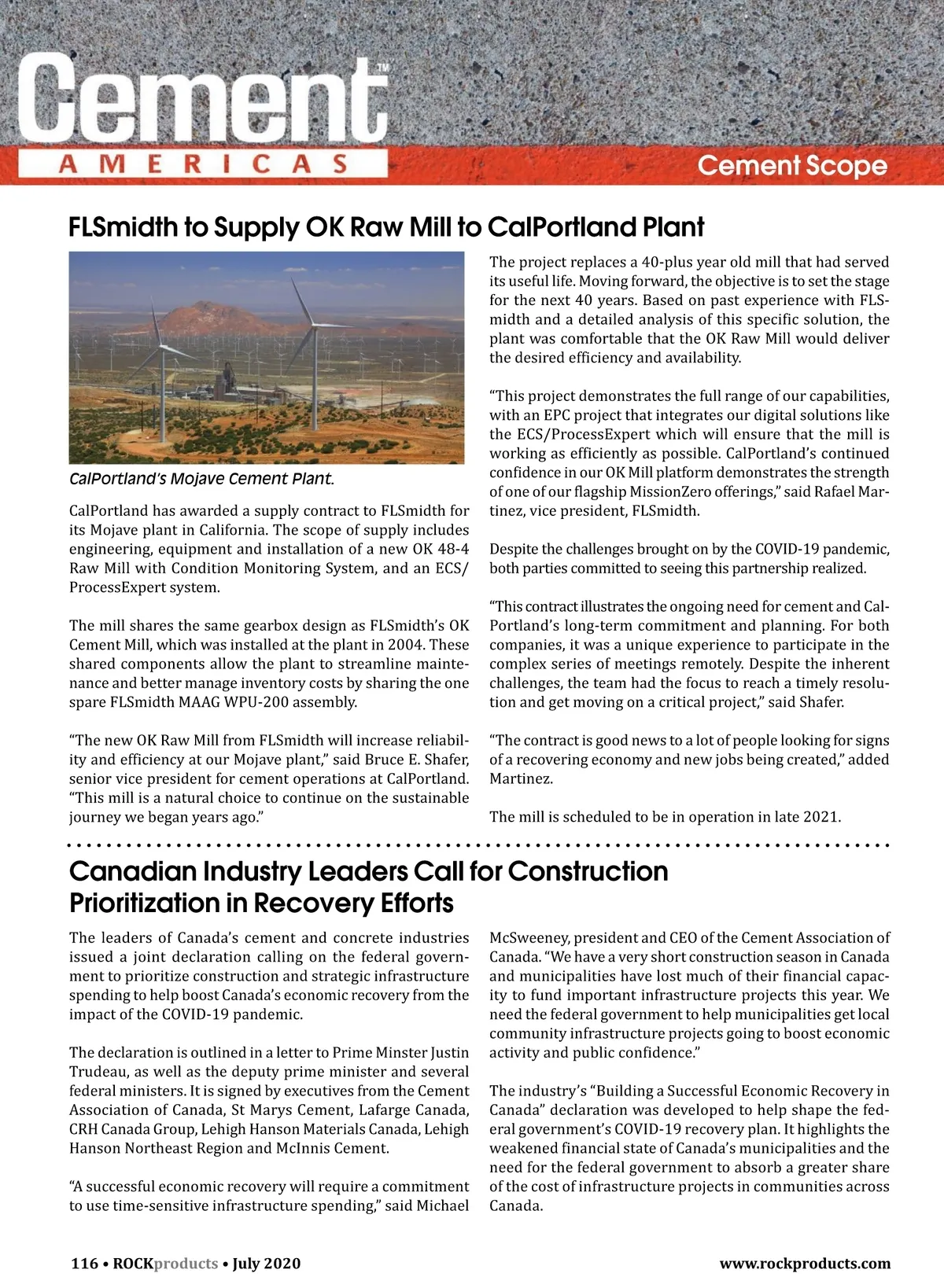 Cement™
AMERICAS

Cement Scope

FLSmidth to Supply OK Raw Mill to CalPortland Plant

CalPortland's Mojave Cement Plant.

CalPortland has awarded a supply contract to FLSmidth for its Mojave plant in California. The scope of supply includes engineering, equipment and installation of a new OK 48-4 Raw Mill with Condition Monitoring System, and an ECS/ProcessExpert system.

The mill shares the same gearbox design as FLSmidth's OK Cement Mill, which was installed at the plant in 2004. These shared components allow the plant to streamline maintenance and better manage inventory costs by sharing the one spare FLSmidth MAAG WPU-200 assembly.

"The new OK Raw Mill from FLSmidth will increase reliability and efficiency at our Mojave plant," said Bruce E. Shafer, senior vice president for cement operations at CalPortland. "This mill is a natural choice to continue on the sustainable journey we began years ago."

The project replaces a 40-plus year old mill that had served its useful life. Moving forward, the objective is to set the stage for the next 40 years. Based on past experience with FLSmidth and a detailed analysis of this specific solution, the plant was comfortable that the OK Raw Mill would deliver the desired efficiency and availability.

"This project demonstrates the full range of our capabilities, with an EPC project that integrates our digital solutions like the ECS/ProcessExpert which will ensure that the mill is working as efficiently as possible. CalPortland's continued confidence in our OK Mill platform demonstrates the strength of one of our flagship MissionZero offerings," said Rafael Martinez, vice president, FLSmidth.

Despite the challenges brought on by the COVID-19 pandemic, both parties committed to seeing this partnership realized.

"This contract illustrates the ongoing need for cement and CalPortland's long-term commitment and planning. For both companies, it was a unique experience to participate in the complex series of meetings remotely. Despite the inherent challenges, the team had the focus to reach a timely resolution and get moving on a critical project," said Shafer.

"The contract is good news to a lot of people looking for signs of a recovering economy and new jobs being created," added Martinez.

The mill is scheduled to be in operation in late 2021.

Canadian Industry Leaders Call for Construction Prioritization in Recovery Efforts

The leaders of Canada's cement and concrete industries issued a joint declaration calling on the federal government to prioritize construction and strategic infrastructure spending to help boost Canada's economic recovery from the impact of the COVID-19 pandemic.

The declaration is outlined in a letter to Prime Minster Justin Trudeau, as well as the deputy prime minister and several federal ministers. It is signed by executives from the Cement Association of Canada, St Marys Cement, Lafarge Canada, CRH Canada Group, Lehigh Hanson Materials Canada, Lehigh Hanson Northeast Region and McInnis Cement.

"A successful economic recovery will require a commitment to use time-sensitive infrastructure spending," said Michael McSweeney, president and CEO of the Cement Association of Canada. "We have a very short construction season in Canada and municipalities have lost much of their financial capacity to fund important infrastructure projects this year. We need the federal government to help municipalities get local community infrastructure projects going to boost economic activity and public confidence."

The industry's "Building a Successful Economic Recovery in Canada" declaration was developed to help shape the federal government's COVID-19 recovery plan. It highlights the weakened financial state of Canada's municipalities and the need for the federal government to absorb a greater share of the cost of infrastructure projects in communities across Canada.

116 • ROCKproducts • July 2020

www.rockproducts.com